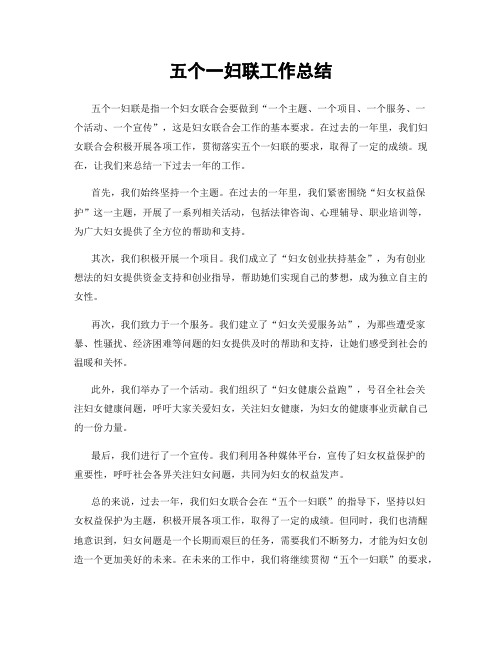 五个一妇联工作总结

五个一妇联是指一个妇女联合会要做到“一个主题、一个项目、一个服务、一个活动、一个宣传”，这是妇女联合会工作的基本要求。在过去的一年里，我们妇女联合会积极开展各项工作，贯彻落实五个一妇联的要求，取得了一定的成绩。现在，让我们来总结一下过去一年的工作。

首先，我们始终坚持一个主题。在过去的一年里，我们紧密围绕“妇女权益保护”这一主题，开展了一系列相关活动，包括法律咨询、心理辅导、职业培训等，为广大妇女提供了全方位的帮助和支持。

其次，我们积极开展一个项目。我们成立了“妇女创业扶持基金”，为有创业想法的妇女提供资金支持和创业指导，帮助她们实现自己的梦想，成为独立自主的女性。

再次，我们致力于一个服务。我们建立了“妇女关爱服务站”，为那些遭受家暴、性骚扰、经济困难等问题的妇女提供及时的帮助和支持，让她们感受到社会的温暖和关怀。

此外，我们举办了一个活动。我们组织了“妇女健康公益跑”，号召全社会关注妇女健康问题，呼吁大家关爱妇女，关注妇女健康，为妇女的健康事业贡献自己的一份力量。

最后，我们进行了一个宣传。我们利用各种媒体平台，宣传了妇女权益保护的重要性，呼吁社会各界关注妇女问题，共同为妇女的权益发声。

总的来说，过去一年，我们妇女联合会在“五个一妇联”的指导下，坚持以妇女权益保护为主题，积极开展各项工作，取得了一定的成绩。但同时，我们也清醒地意识到，妇女问题是一个长期而艰巨的任务，需要我们不断努力，才能为妇女创造一个更加美好的未来。在未来的工作中，我们将继续贯彻“五个一妇联”的要求，